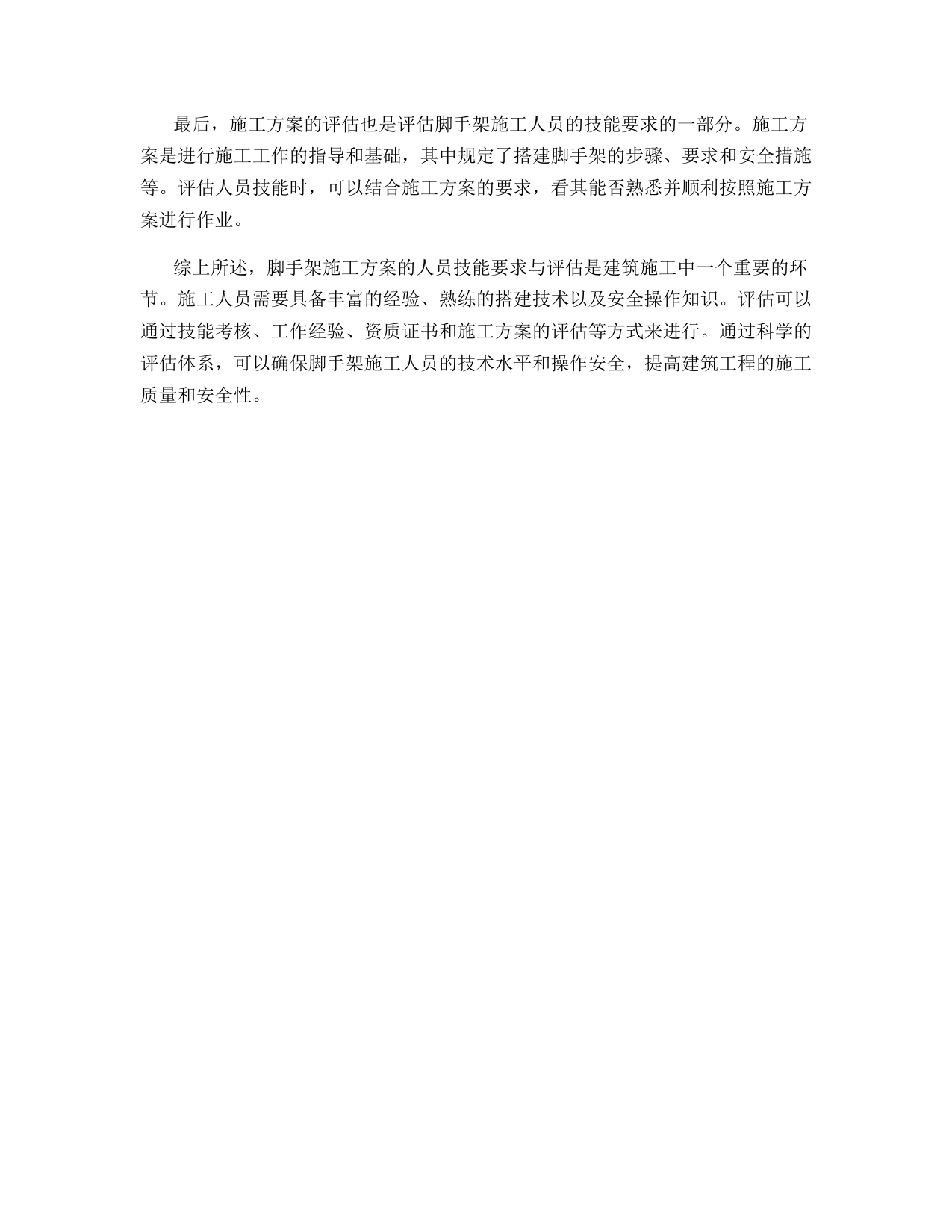 最后，施工方案的评估也是评估脚手架施工人员的技能要求的一部分。施工方案是进行施工工作的指导和基础，其中规定了搭建脚手架的步骤、要求和安全措施等。评估人员技能时，可以结合施工方案的要求，看其能否熟悉并顺利按照施工方案进行作业。

综上所述，脚手架施工方案的人员技能要求与评估是建筑施工中一个重要的环节。施工人员需要具备丰富的经验、熟练的搭建技术以及安全操作知识。评估可以通过技能考核、工作经验、资质证书和施工方案的评估等方式来进行。通过科学的评估体系，可以确保脚手架施工人员的技术水平和操作安全，提高建筑工程的施工质量和安全性。